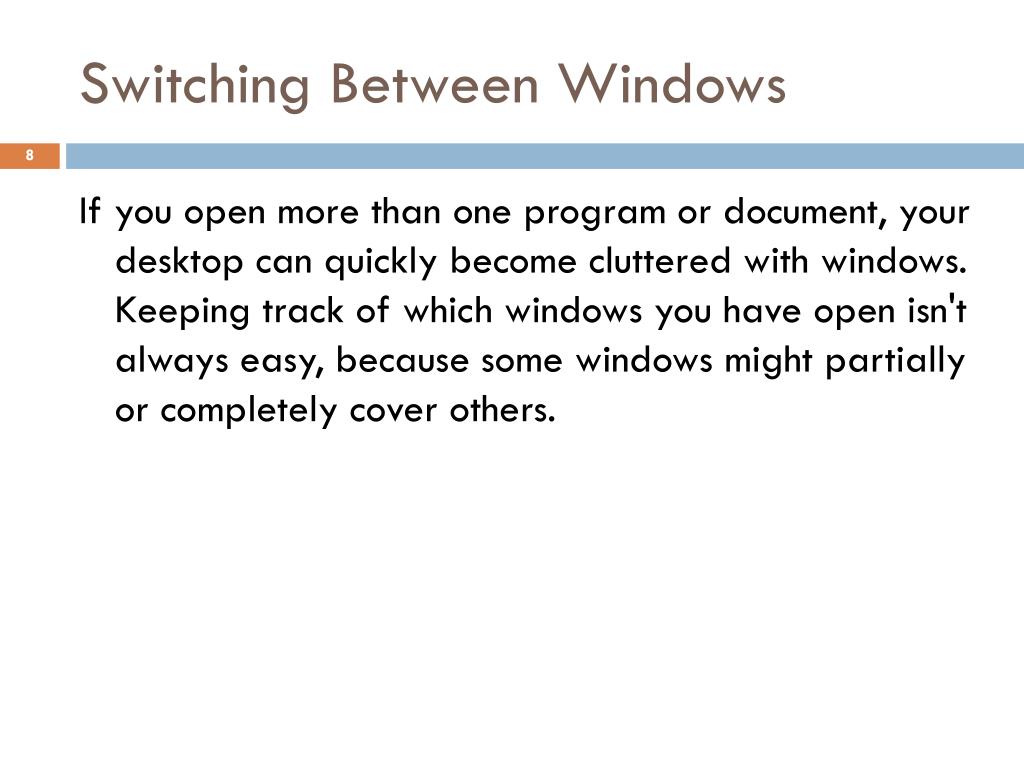 Switching Between Windows

8

If you open more than one program or document, your desktop can quickly become cluttered with windows. Keeping track of which windows you have open isn't always easy, because some windows might partially or completely cover others.